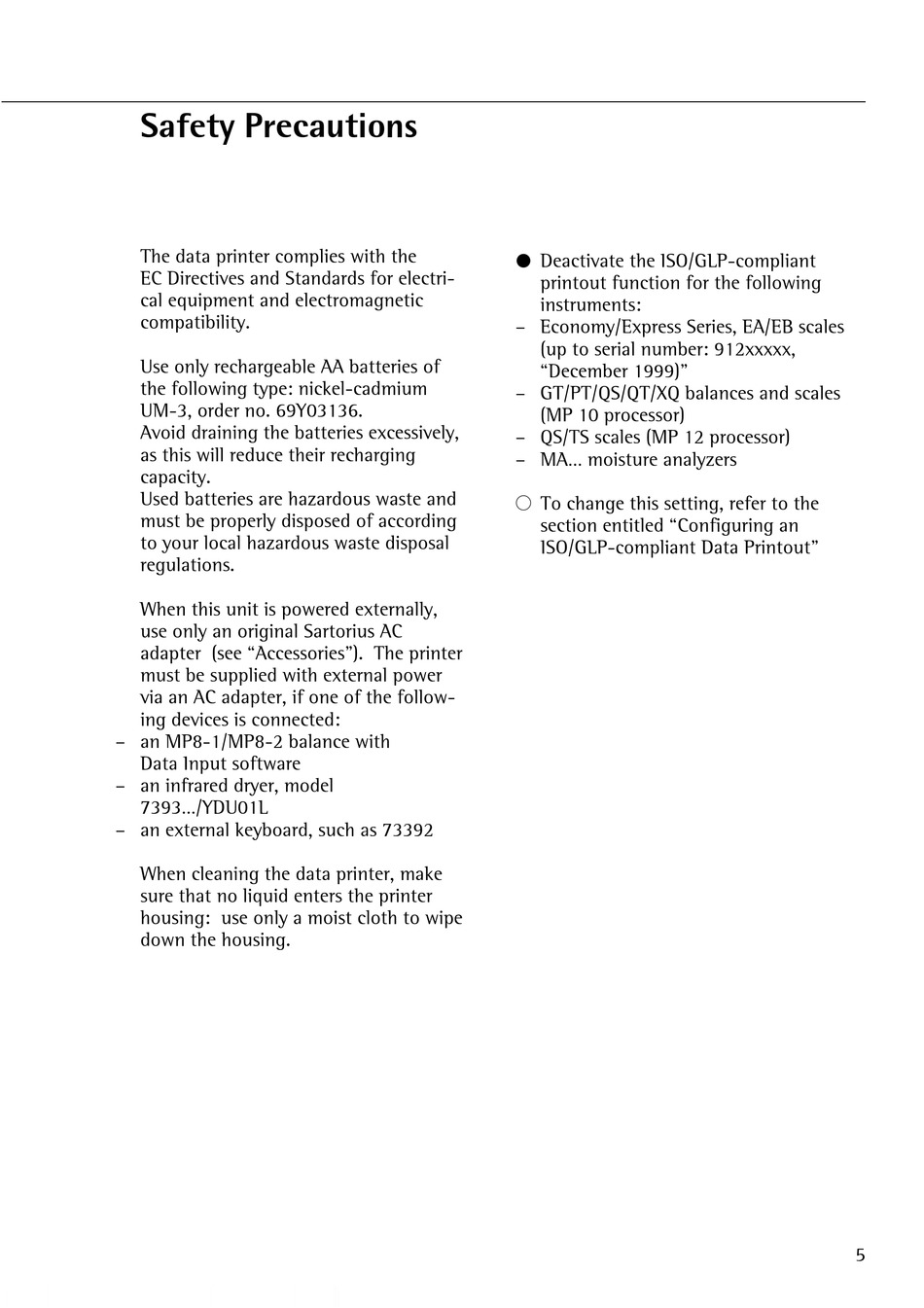 Safety Precautions

The data printer complies with the EC Directives and Standards for electrical equipment and electromagnetic compatibility.

Use only rechargeable AA batteries of the following type: nickel-cadmium UM-3, order no. 69Y03136.
Avoid draining the batteries excessively, as this will reduce their recharging capacity.
Used batteries are hazardous waste and must be properly disposed of according to your local hazardous waste disposal regulations.

When this unit is powered externally, use only an original Sartorius AC adapter (see “Accessories”). The printer must be supplied with external power via an AC adapter, if one of the following devices is connected:
– an MP8-1/MP8-2 balance with Data Input software
– an infrared dryer, model 7393.../YDU01L
– an external keyboard, such as 73392

When cleaning the data printer, make sure that no liquid enters the printer housing: use only a moist cloth to wipe down the housing.

● Deactivate the ISO/GLP-compliant printout function for the following instruments:
– Economy/Express Series, EA/EB scales (up to serial number: 912xxxxx, “December 1999)”
– GT/PT/QS/QT/XQ balances and scales (MP 10 processor)
– QS/TS scales (MP 12 processor)
– MA... moisture analyzers

○ To change this setting, refer to the section entitled “Configuring an ISO/GLP-compliant Data Printout”

5